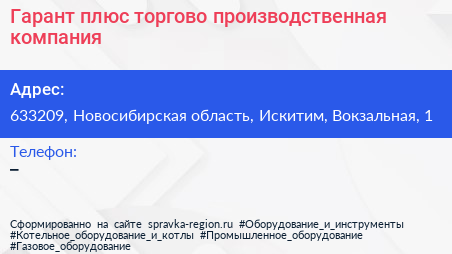 Гарант плюс торгово производственная компания

Адрес:

633209, Новосибирская область, Искитим, Вокзальная, 1

Телефон:

–

Сформированно на сайте spravka-region.ru #Оборудование_и_инструменты #Котельное_оборудование_и_котлы #Промышленное_оборудование #Газовое_оборудование